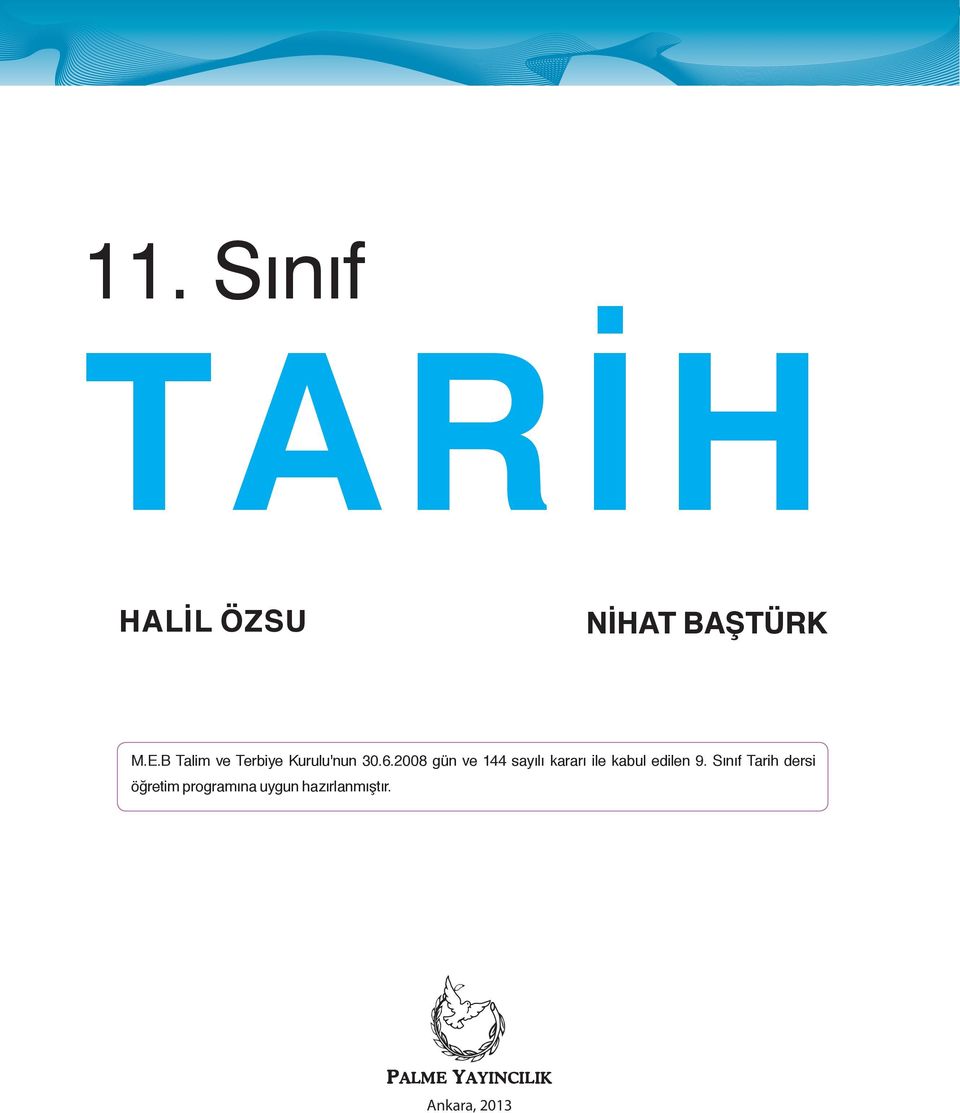 11. Sınıf

TARİH

HALİL ÖZSU

NİHAT BAŞTÜRK

M.E.B Talim ve Terbiye Kurulu'nun 30.6.2008 gün ve 144 sayılı kararı ile kabul edilen 9. Sınıf Tarih dersi öğretim programına uygun hazırlanmıştır.

PALME YAYINCILIK

Ankara, 2013